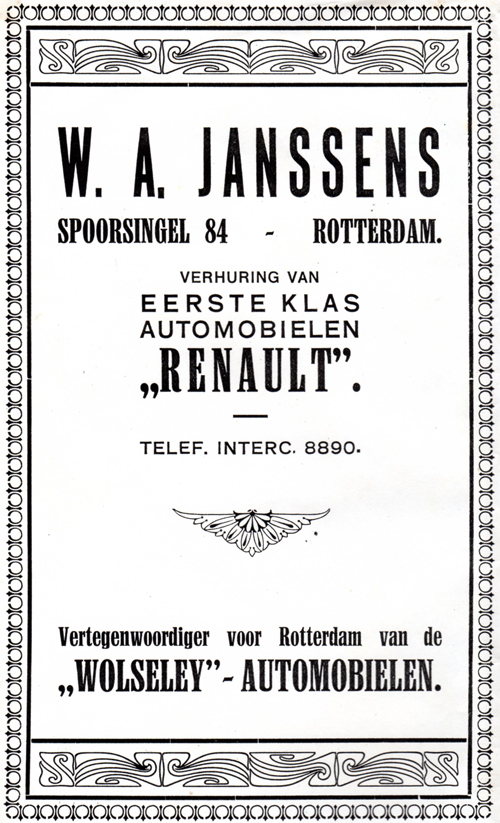 W. A. JANSSENS

SPOORSINGEL 84 - ROTTERDAM.

VERHURING VAN
EERSTE KLAS
AUTOMOBIELEN
„RENAULT".

TELEF. INTERC. 8890.

Vertegenwoordiger voor Rotterdam van de
„WOLSELEY"- AUTOMOBIELEN.